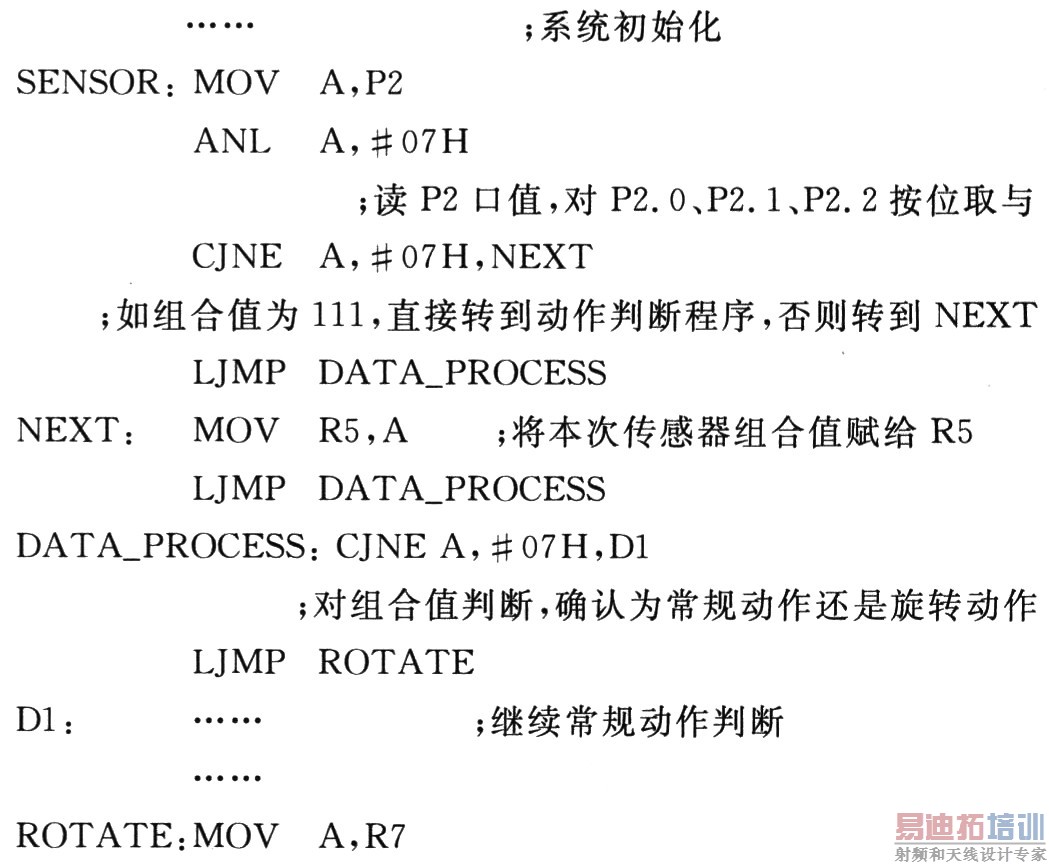 ……　　　　　;系统初始化
SENSOR: MOV A,P2
ANL A,#07H
;读P2口值,对P2.0、P2.1、P2.2按位取与
CJNE A,#07H,NEXT
;如组合值为111,直接转到动作判断程序,否则转到NEXT
LJMP DATA_PROCESS
NEXT: MOV R5,A ;将本次传感器组合值赋给R5
LJMP DATA_PROCESS
DATA_PROCESS: CJNE A,#07H,D1
;对组合值判断,确认为常规动作还是旋转动作
LJMP ROTATE
D1: …… ;继续常规动作判断
……
ROTATE:MOV A,R7

易迪拓培训
射频和天线设计专家